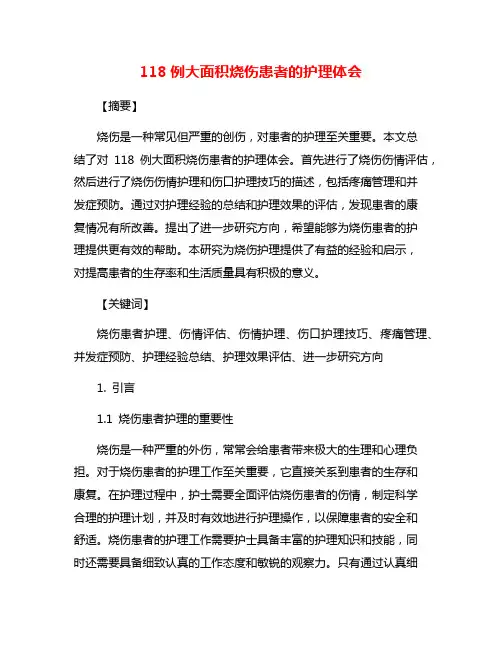 118 例大面积烧伤患者的护理体会

【摘要】

烧伤是一种常见但严重的创伤，对患者的护理至关重要。本文总结了对 118 例大面积烧伤患者的护理体会。首先进行了烧伤伤情评估，然后进行了烧伤伤情护理和伤口护理技巧的描述，包括疼痛管理和并发症预防。通过对护理经验的总结和护理效果的评估，发现患者的康复情况有所改善。提出了进一步研究方向，希望能够为烧伤患者的护理提供更有效的帮助。本研究为烧伤护理提供了有益的经验和启示，对提高患者的生存率和生活质量具有积极的意义。

【关键词】

烧伤患者护理、伤情评估、伤情护理、伤口护理技巧、疼痛管理、并发症预防、护理经验总结、护理效果评估、进一步研究方向

1. 引言

1.1 烧伤患者护理的重要性

烧伤是一种严重的外伤，常常会给患者带来极大的生理和心理负担。对于烧伤患者的护理工作至关重要，它直接关系到患者的生存和康复。在护理过程中，护士需要全面评估烧伤患者的伤情，制定科学合理的护理计划，并及时有效地进行护理操作，以保障患者的安全和舒适。烧伤患者的护理工作需要护士具备丰富的护理知识和技能，同时还需要具备细致认真的工作态度和敏锐的观察力。只有通过认真细